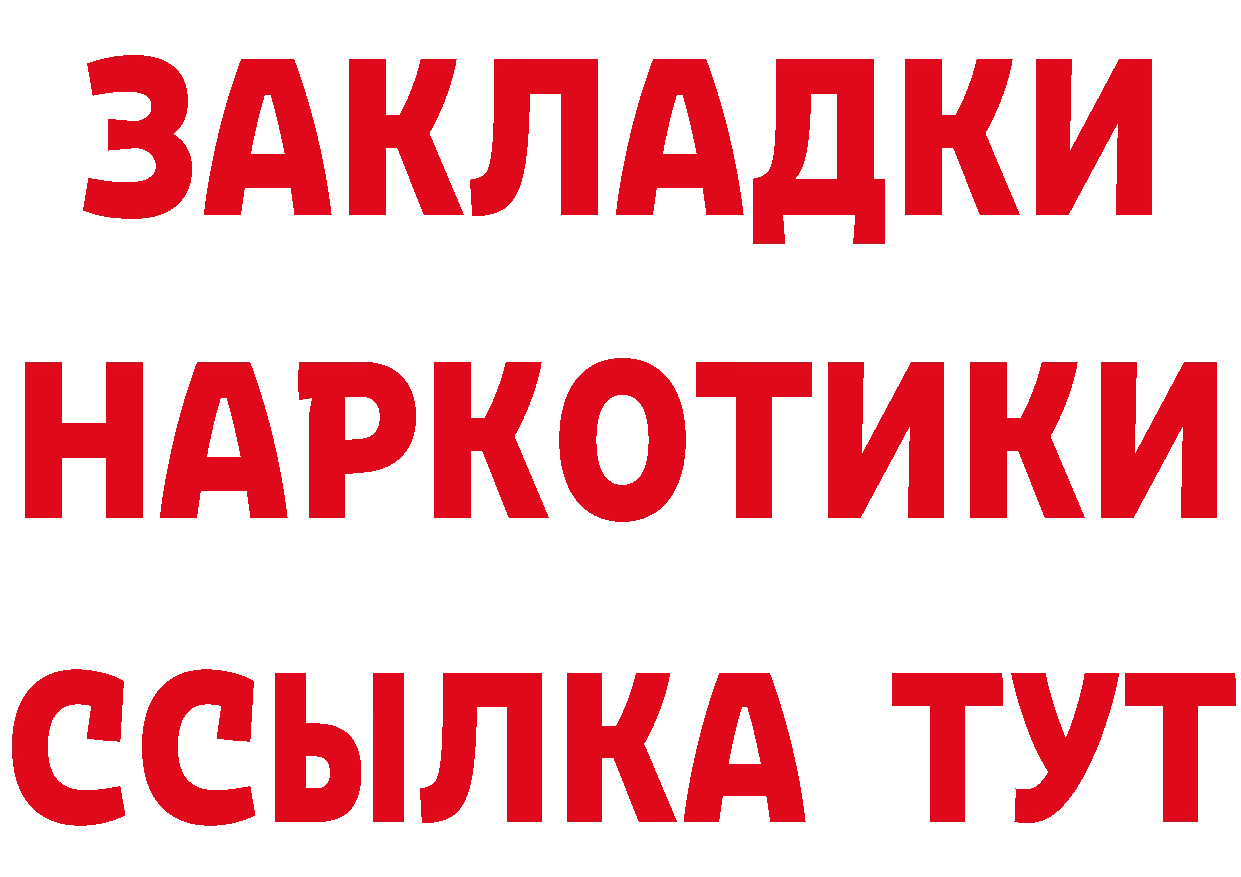 ЗАКЛАДКИ
НАРКОТИКИ
ССЫЛКА ТУТ